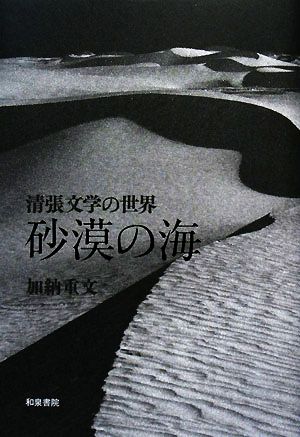 清張文学の世界
砂漠の海
加納重文

和泉書院